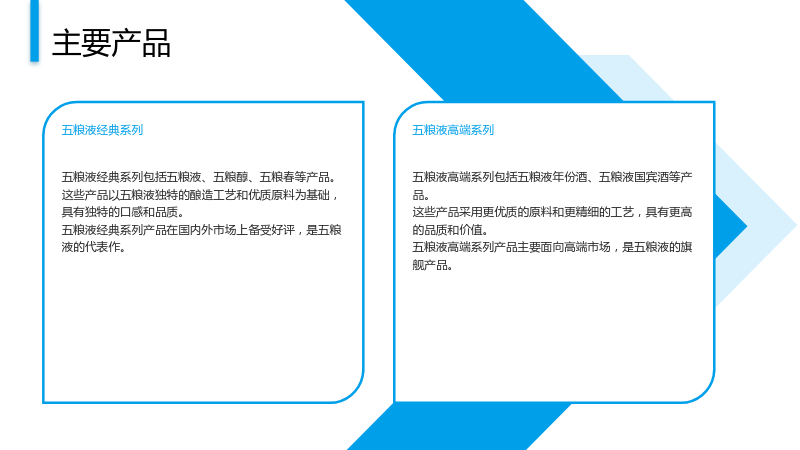 主要产品

五粮液经典系列

五粮液经典系列包括五粮液、五粮醇、五粮春等产品。
这些产品以五粮液独特的酿造工艺和优质原料为基础，具有独特的口感和品质。
五粮液经典系列产品在国内外市场上备受好评，是五粮液的代表作。

五粮液高端系列

五粮液高端系列包括五粮液年份酒、五粮液国宾酒等产品。
这些产品采用更优质的原料和更精细的工艺，具有更高的品质和价值。
五粮液高端系列产品主要面向高端市场，是五粮液的旗舰产品。